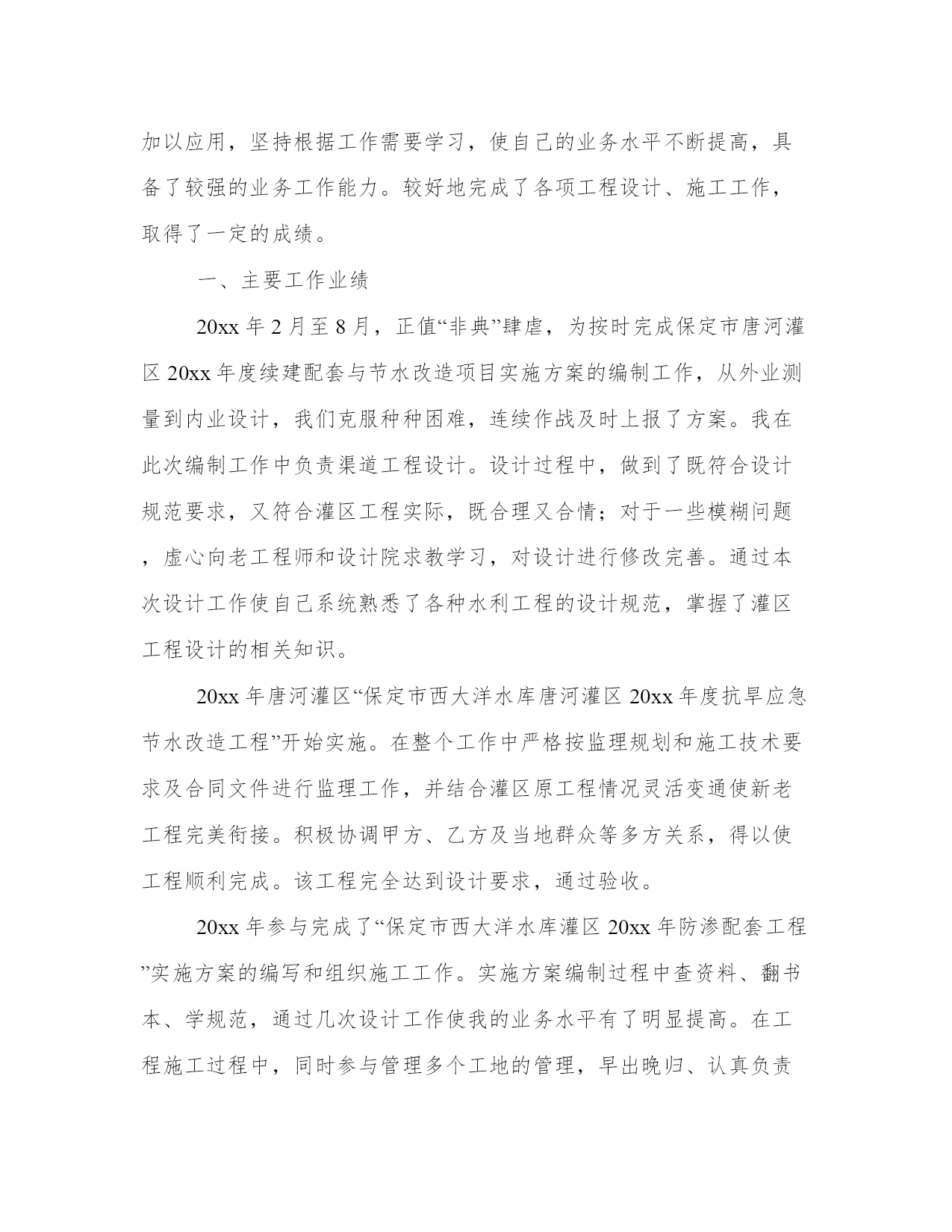 加以应用，坚持根据工作需要学习，使自己的业务水平不断提高，具备了较强的业务工作能力。较好地完成了各项工程设计、施工工作，取得了一定的成绩。

一、主要工作业绩

20xx 年 2 月至 8 月，正值“非典”肆虐，为按时完成保定市唐河灌区 20xx 年度续建配套与节水改造项目实施方案的编制工作，从外业测量到内业设计，我们克服种种困难，连续作战及时上报了方案。我在此次编制工作中负责渠道工程设计。设计过程中，做到了既符合设计规范要求，又符合灌区工程实际，既合理又合情；对于一些模糊问题，虚心向老工程师和设计院求教学习，对设计进行修改完善。通过本次设计工作使自己系统熟悉了各种水利工程的设计规范，掌握了灌区工程设计的相关知识。

20xx 年唐河灌区“保定市西大洋水库唐河灌区 20xx 年度抗旱应急节水改造工程”开始实施。在整个工作中严格按监理规划和施工技术要求及合同文件进行监理工作，并结合灌区原工程情况灵活变通使新老工程完美衔接。积极协调甲方、乙方及当地群众等多方关系，得以使工程顺利完成。该工程完全达到设计要求，通过验收。

20xx 年参与完成了“保定市西大洋水库灌区 20xx 年防渗配套工程”实施方案的编写和组织施工工作。实施方案编制过程中查资料、翻书本、学规范，通过几次设计工作使我的业务水平有了明显提高。在工程施工过程中，同时参与管理多个工地的管理，早出晚归、认真负责